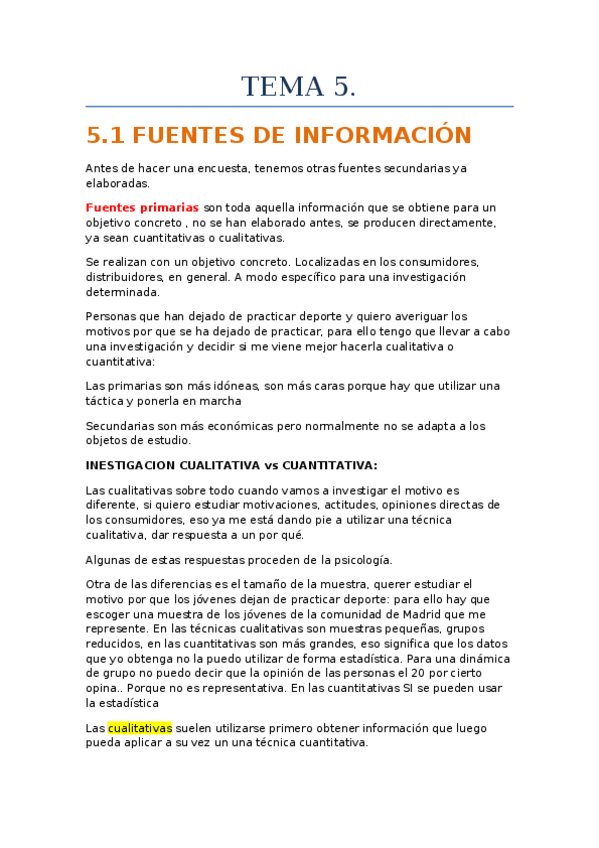 TEMA 5.

5.1 FUENTES DE INFORMACIÓN

Antes de hacer una encuesta, tenemos otras fuentes secundarias ya elaboradas.

Fuentes primarias son toda aquella información que se obtiene para un objetivo concreto , no se han elaborado antes, se producen directamente, ya sean cuantitativas o cualitativas.

Se realizan con un objetivo concreto. Localizadas en los consumidores, distribuidores, en general. A modo específico para una investigación determinada.

Personas que han dejado de practicar deporte y quiero averiguar los motivos por que se ha dejado de practicar, para ello tengo que llevar a cabo una investigación y decidir si me viene mejor hacerla cualitativa o cuantitativa:

Las primarias son más idóneas, son más caras porque hay que utilizar una táctica y ponerla en marcha

Secundarias son más económicas pero normalmente no se adapta a los objetos de estudio.

INESTIGACION CUALITATIVA vs CUANTITATIVA:

Las cualitativas sobre todo cuando vamos a investigar el motivo es diferente, si quiero estudiar motivaciones, actitudes, opiniones directas de los consumidores, eso ya me está dando pie a utilizar una técnica cualitativa, dar respuesta a un por qué.

Algunas de estas respuestas proceden de la psicología.

Otra de las diferencias es el tamaño de la muestra, querer estudiar el motivo por que los jóvenes dejan de practicar deporte: para ello hay que escoger una muestra de los jóvenes de la comunidad de Madrid que me represente. En las técnicas cualitativas son muestras pequeñas, grupos reducidos, en las cuantitativas son más grandes, eso significa que los datos que yo obtenga no la puedo utilizar de forma estadística. Para una dinámica de grupo no puedo decir que la opinión de las personas el 20 por cierto opina.. Porque no es representativa. En las cuantitativas SI se pueden usar la estadística

Las cualitativas suelen utilizarse primero obtener información que luego pueda aplicar a su vez un una técnica cuantitativa.